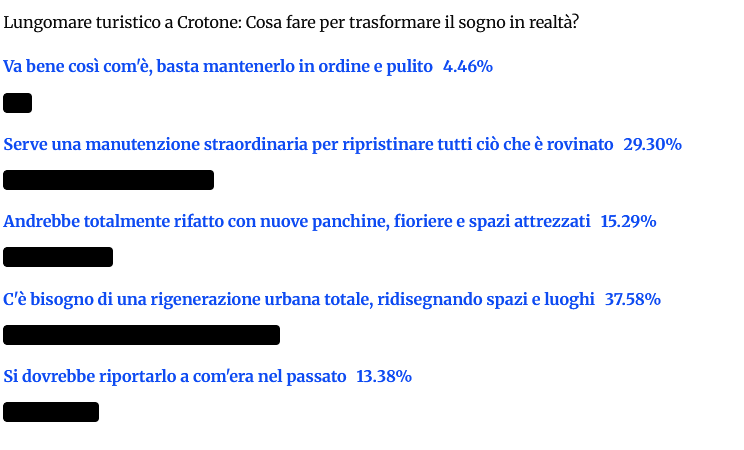 Lungomare turistico a Crotone: Cosa fare per trasformare il sogno in realtà?

Va bene così com'è, basta mantenerlo in ordine e pulito 4.46%

Serve una manutenzione straordinaria per ripristinare tutti ciò che è rovinato 29.30%

Andrebbe totalmente rifatto con nuove panchine, fioriere e spazi attrezzati 15.29%

C'è bisogno di una rigenerazione urbana totale, ridisegnando spazi e luoghi 37.58%

Si dovrebbe riportarlo a com'era nel passato 13.38%